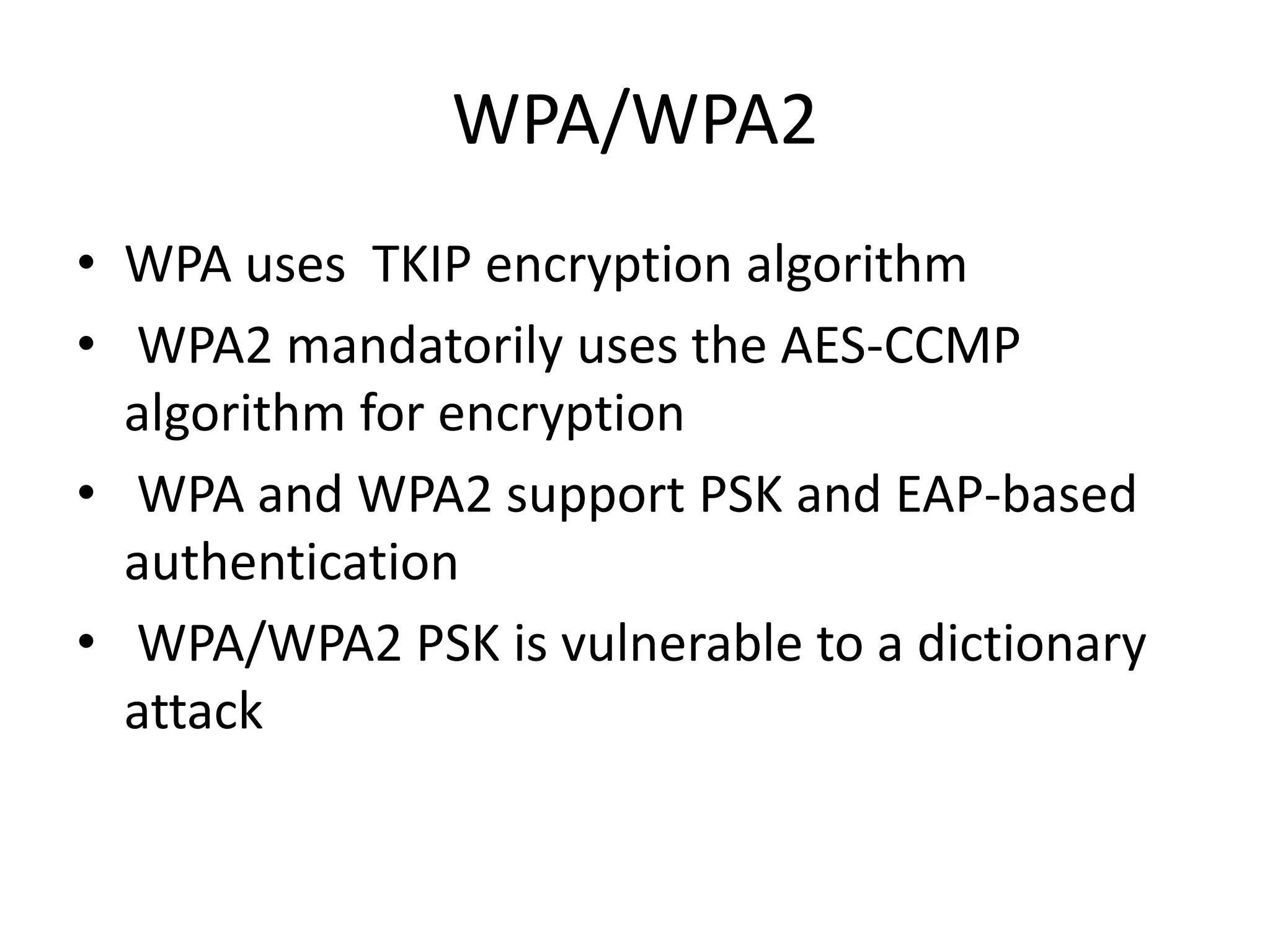 WPA/WPA2

• WPA uses TKIP encryption algorithm
• WPA2 mandatorily uses the AES-CCMP algorithm for encryption
• WPA and WPA2 support PSK and EAP-based authentication
• WPA/WPA2 PSK is vulnerable to a dictionary attack